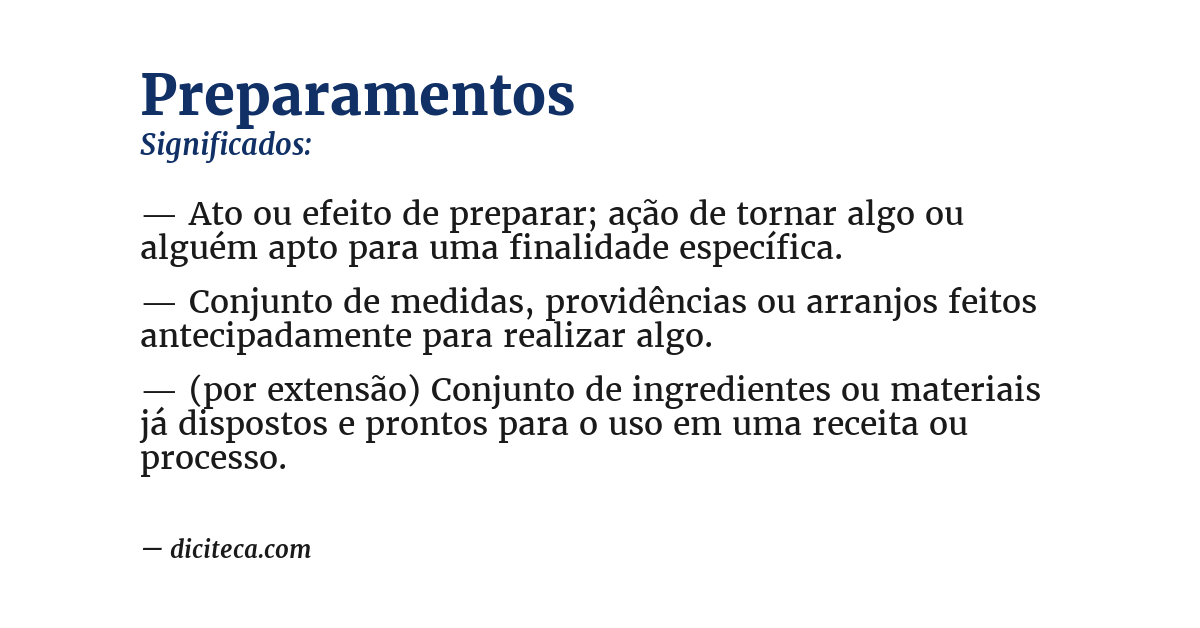 Preparamentos
Significados:

— Ato ou efeito de preparar; ação de tornar algo ou alguém apto para uma finalidade específica.

— Conjunto de medidas, providências ou arranjos feitos antecipadamente para realizar algo.

— (por extensão) Conjunto de ingredientes ou materiais já dispostos e prontos para o uso em uma receita ou processo.

— diciteca.com